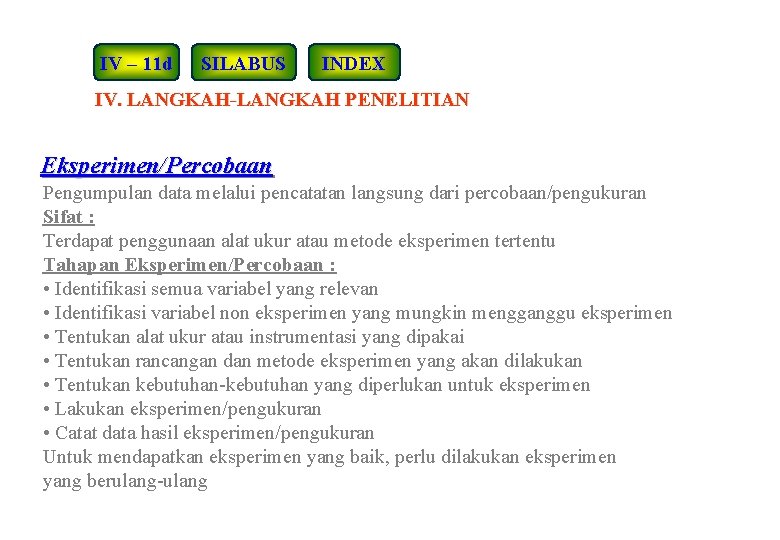 IV – 11d SILABUS INDEX

IV. LANGKAH-LANGKAH PENELITIAN

Eksperimen/Percobaan
Pengumpulan data melalui pencatatan langsung dari percobaan/pengukuran
Sifat :
Terdapat penggunaan alat ukur atau metode eksperimen tertentu
Tahapan Eksperimen/Percobaan :
• Identifikasi semua variabel yang relevan
• Identifikasi variabel non eksperimen yang mungkin mengganggu eksperimen
• Tentukan alat ukur atau instrumentasi yang dipakai
• Tentukan rancangan dan metode eksperimen yang akan dilakukan
• Tentukan kebutuhan-kebutuhan yang diperlukan untuk eksperimen
• Lakukan eksperimen/pengukuran
• Catat data hasil eksperimen/pengukuran
Untuk mendapatkan eksperimen yang baik, perlu dilakukan eksperimen yang berulang-ulang